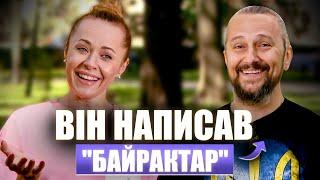 ВІН НАПИСАВ
"БАЙРАКТАР"